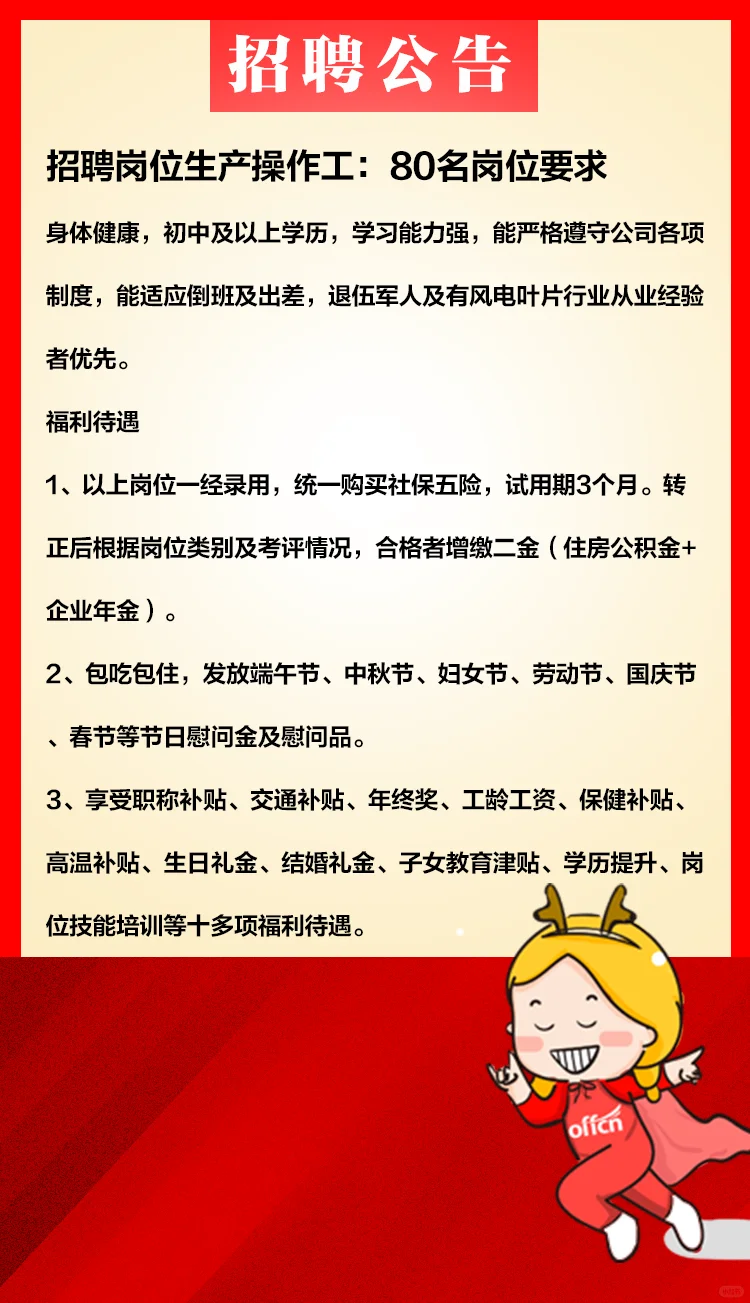 招聘公告

招聘岗位生产操作工：80名岗位要求

身体健康，初中及以上学历，学习能力强，能严格遵守公司各项制度，能适应倒班及出差，退伍军人及有风电叶片行业从业经验者优先。

福利待遇

1、以上岗位一经录用，统一购买社保五险，试用期3个月。转正后根据岗位类别及考评情况，合格者增缴二金（住房公积金+企业年金）。

2、包吃包住，发放端午节、中秋节、妇女节、劳动节、国庆节、春节等节日慰问金及慰问品。

3、享受职称补贴、交通补贴、年终奖、工龄工资、保健补贴、高温补贴、生日礼金、结婚礼金、子女教育津贴、学历提升、岗位技能培训等十多项福利待遇。

offcn